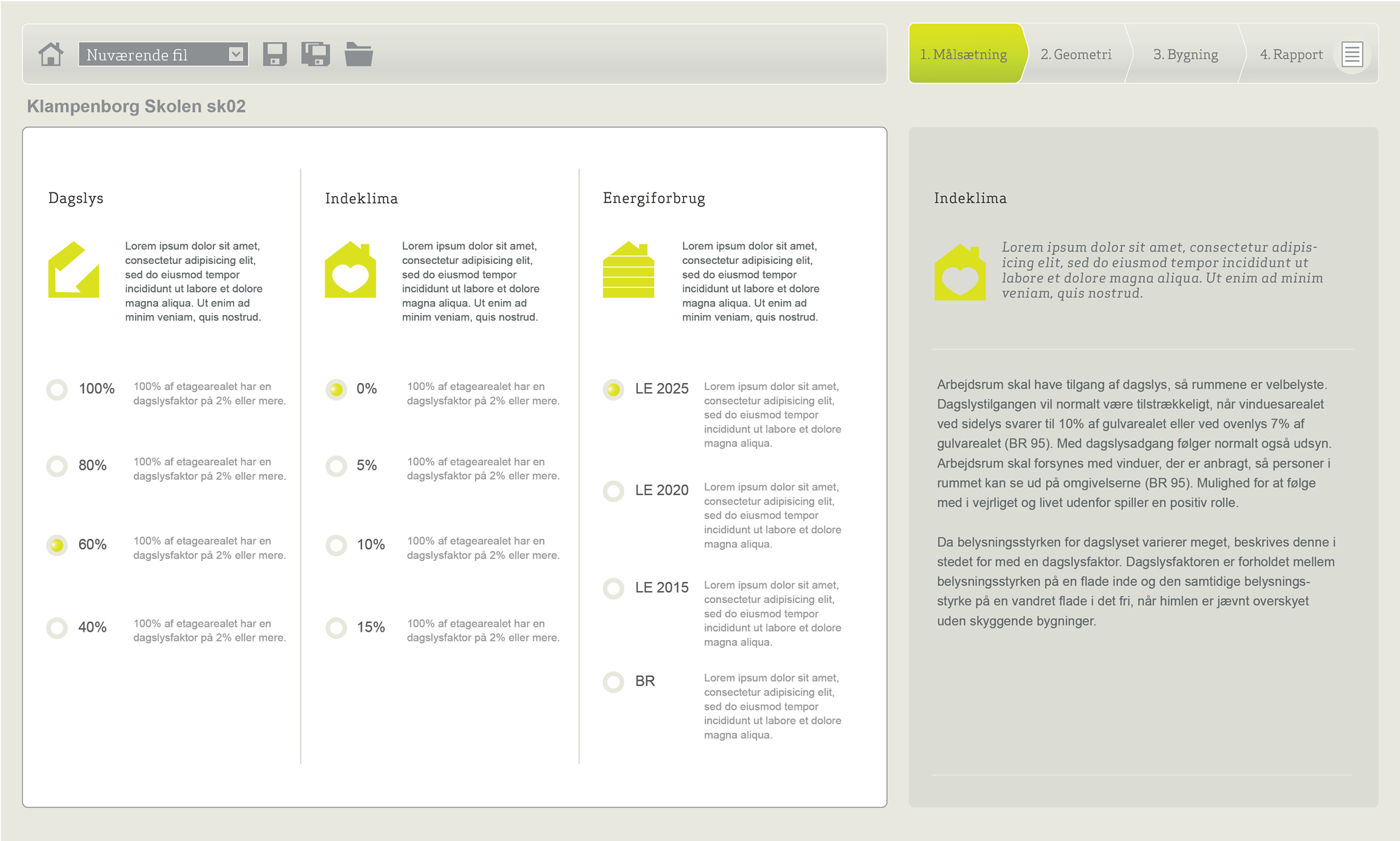 Nuværende fil

1. Målsætning 2. Geometri 3. Bygning 4. Rapport

Klampenborg Skolen sk02

Dagslys

Lorem ipsum dolor sit amet, consectetur adipisicing elit, sed do eiusmod tempor incididunt ut labore et dolore magna aliqua. Ut enim ad minim veniam, quis nostrud.

100% 100% af etagearealet har en dagslysfaktor på 2% eller mere.

80% 100% af etagearealet har en dagslysfaktor på 2% eller mere.

60% 100% af etagearealet har en dagslysfaktor på 2% eller mere.

40% 100% af etagearealet har en dagslysfaktor på 2% eller mere.

Indeklima

Lorem ipsum dolor sit amet, consectetur adipisicing elit, sed do eiusmod tempor incididunt ut labore et dolore magna aliqua. Ut enim ad minim veniam, quis nostrud.

0% 100% af etagearealet har en dagslysfaktor på 2% eller mere.

5% 100% af etagearealet har en dagslysfaktor på 2% eller mere.

10% 100% af etagearealet har en dagslysfaktor på 2% eller mere.

15% 100% af etagearealet har en dagslysfaktor på 2% eller mere.

Energiforbrug

Lorem ipsum dolor sit amet, consectetur adipisicing elit, sed do eiusmod tempor incididunt ut labore et dolore magna aliqua. Ut enim ad minim veniam, quis nostrud.

LE 2025 Lorem ipsum dolor sit amet, consectetur adipisicing elit, sed do eiusmod tempor incididunt ut labore et dolore magna aliqua.

LE 2020 Lorem ipsum dolor sit amet, consectetur adipisicing elit, sed do eiusmod tempor incididunt ut labore et dolore magna aliqua.

LE 2015 Lorem ipsum dolor sit amet, consectetur adipisicing elit, sed do eiusmod tempor incididunt ut labore et dolore magna aliqua.

BR Lorem ipsum dolor sit amet, consectetur adipisicing elit, sed do eiusmod tempor incididunt ut labore et dolore magna aliqua.

Indeklima

Lorem ipsum dolor sit amet, consectetur adipisicing elit, sed do eiusmod tempor incididunt ut labore et dolore magna aliqua. Ut enim ad minim veniam, quis nostrud.

Arbejdsrum skal have tilgang af dagslys, så rummene er velbelyste. Dagslystilgangen vil normalt være tilstrækkeligt, når vinduesarealet ved sidelys svarer til 10% af gulvarealet eller ved ovenlys 7% af gulvarealet (BR 95). Med dagslysadgang følger normalt også udsyn. Arbejdsrum skal forsynes med vinduer, der er anbragt, så personer i rummet kan se ud på omgivelserne (BR 95). Mulighed for at følge med i vejrliget og livet udenfor spiller en positiv rolle.

Da belysningsstyrken for dagslyset varierer meget, beskrives denne i stedet for med en dagslysfaktor. Dagslysfaktoren er forholdet mellem belysningsstyrken på en flade inde og den samtidige belysningsstyrke på en vandret flade i det fri, når himlen er jævnt overskyet uden skyggende bygninger.